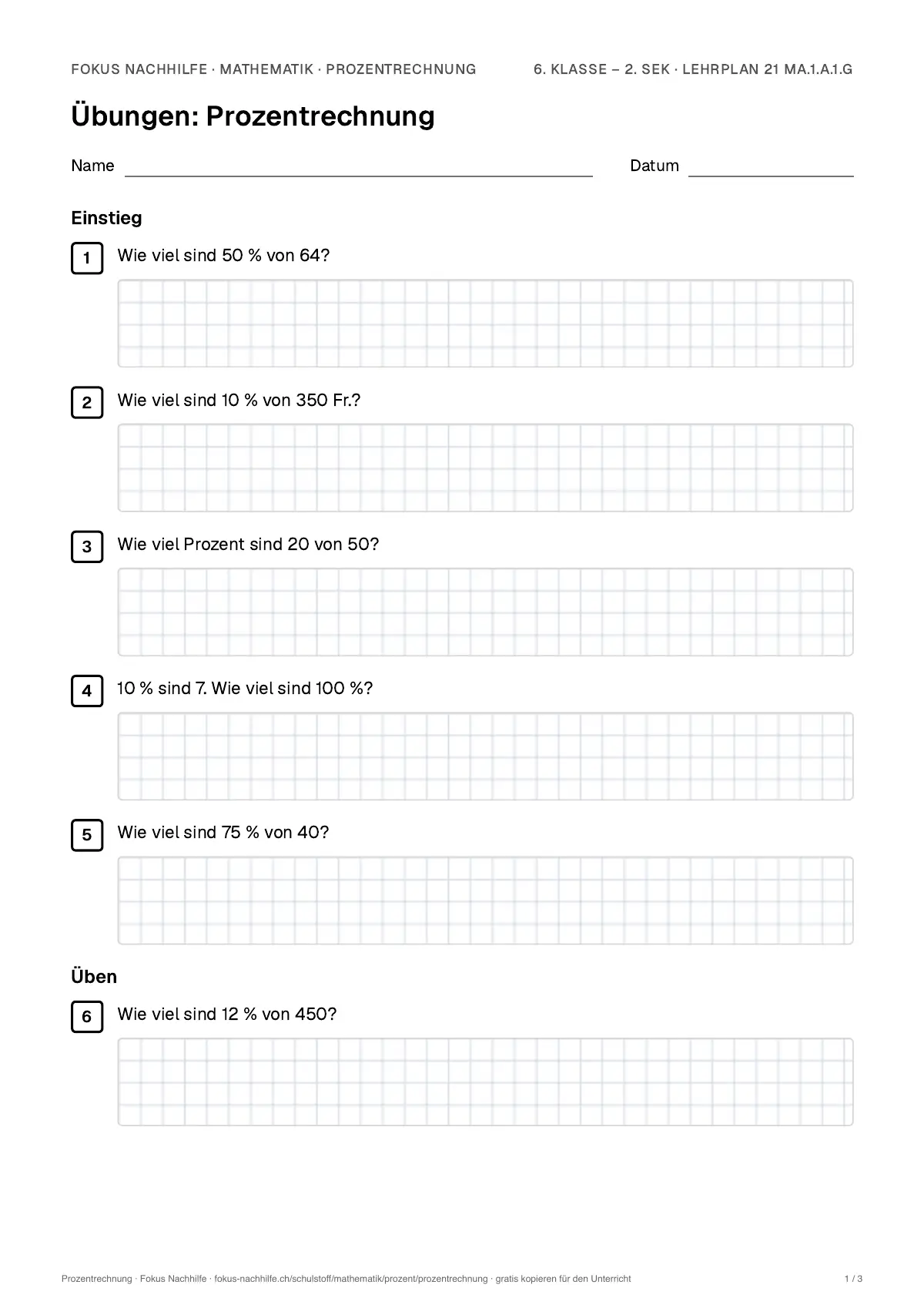 FOKUS NACHHILFE · MATHEMATIK · PROZENTRECHNUNG 6. KLASSE – 2. SEK · LEHRPLAN 21 MA.1.A.1.G

Übungen: Prozentrechnung

Name ____ Datum ____

Einstieg

1 Wie viel sind 50 % von 64?

2 Wie viel sind 10 % von 350 Fr.?

3 Wie viel Prozent sind 20 von 50?

4 10 % sind 7. Wie viel sind 100 %?

5 Wie viel sind 75 % von 40?

Üben

6 Wie viel sind 12 % von 450?

Prozentrechnung · Fokus Nachhilfe · fokus-nachhilfe.ch/schulstoff/mathematik/prozent/prozentrechnung · gratis kopieren für den Unterricht 1 / 3